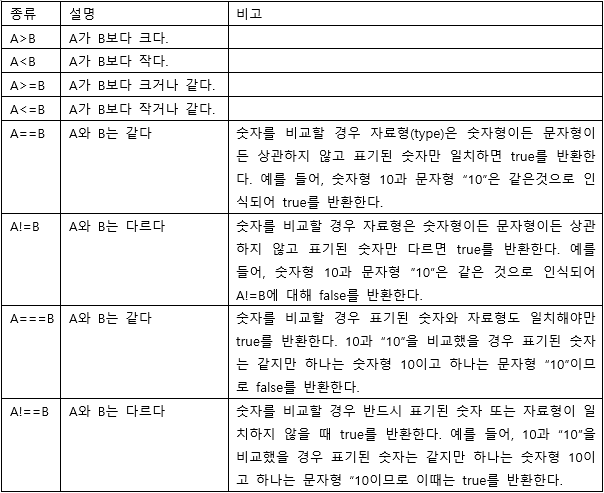 | 종류 | 설명 | 비고 |
|---|---|---|
| A>B | A가 B보다 크다. | |
| A<B | A가 B보다 작다. | |
| A>=B | A가 B보다 크거나 같다. | |
| A<=B | A가 B보다 작거나 같다. | |
| A==B | A와 B는 같다 | 숫자를 비교할 경우 자료형(type)은 숫자형이든 문자형이든 상관하지 않고 표기된 숫자만 일치하면 true를 반환한다. 예를 들어, 숫자형 10과 문자형 "10"은 같은것으로 인식되어 true를 반환한다. |
| A!=B | A와 B는 다르다 | 숫자를 비교할 경우 자료형은 숫자형이든 문자형이든 상관하지 않고 표기된 숫자만 다르면 true를 반환한다. 예를 들어, 숫자형 10과 문자형 "10"은 같은 것으로 인식되어 A!=B에 대해 false를 반환한다. |
| A===B | A와 B는 같다 | 숫자를 비교할 경우 표기된 숫자와 자료형도 일치해야만 true를 반환한다. 10과 "10"을 비교했을 경우 표기된 숫자는 같지만 하나는 숫자형 10이고 하나는 문자형 "10"이므로 false를 반환한다. |
| A!==B | A와 B는 다르다 | 숫자를 비교할 경우 반드시 표기된 숫자 또는 자료형이 일치하지 않을 때 true를 반환한다. 예를 들어, 10과 "10"을 비교했을 경우 표기된 숫자는 같지만 하나는 숫자형 10이고 하나는 문자형 "10이므로 이때는 true를 반환한다. |